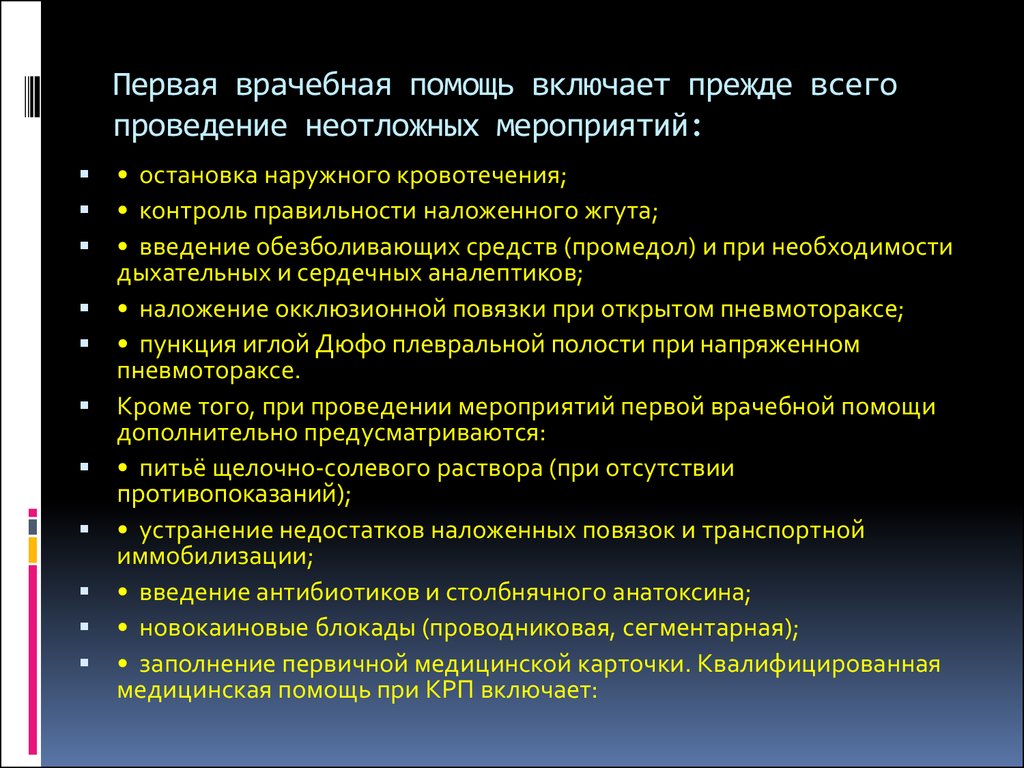 Первая врачебная помощь включает прежде всего проведение неотложных мероприятий:

• остановка наружного кровотечения;

• контроль правильности наложенного жгута;

• введение обезболивающих средств (промедол) и при необходимости дыхательных и сердечных аналептиков;

• наложение окклюзионной повязки при открытом пневмотораксе;

• пункция иглой Дюфо плевральной полости при напряженном пневмотораксе.

Кроме того, при проведении мероприятий первой врачебной помощи дополнительно предусматриваются:

• питьё щелочно-солевого раствора (при отсутствии противопоказаний);

• устранение недостатков наложенных повязок и транспортной иммобилизации;

• введение антибиотиков и столбнячного анатоксина;

• новокаиновые блокады (проводниковая, сегментарная);

• заполнение первичной медицинской карточки. Квалифицированная медицинская помощь при КРП включает: